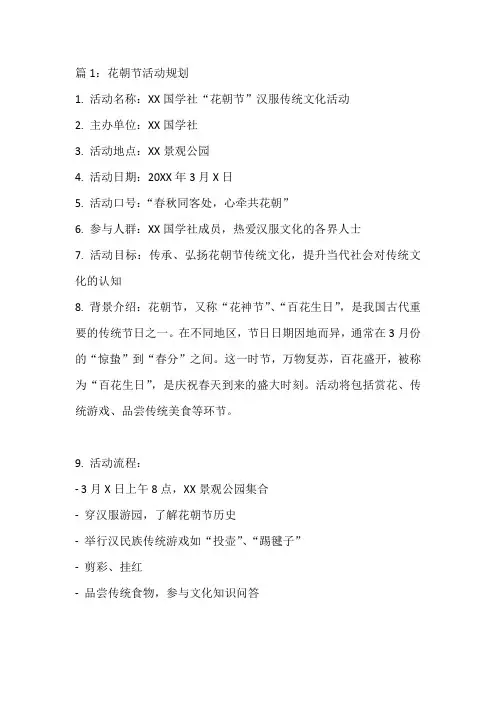 篇 1：花朝节活动规划

1. 活动名称：XX 国学社“花朝节”汉服传统文化活动

2. 主办单位：XX 国学社

3. 活动地点：XX 景观公园

4. 活动日期：20XX 年 3 月 X 日

5. 活动口号：“春秋同客处，心牵共花朝”

6. 参与人群：XX 国学社成员，热爱汉服文化的各界人士

7. 活动目标：传承、弘扬花朝节传统文化，提升当代社会对传统文化的认知

8. 背景介绍：花朝节，又称“花神节”、“百花生日”，是我国古代重要的传统节日之一。在不同地区，节日日期因地而异，通常在 3 月份的“惊蛰”到“春分”之间。这一时节，万物复苏，百花盛开，被称为“百花生日”，是庆祝春天到来的盛大时刻。活动将包括赏花、传统游戏、品尝传统美食等环节。

9. 活动流程：

- 3 月 X 日上午 8 点，XX 景观公园集合

- 穿汉服游园，了解花朝节历史

- 举行汉民族传统游戏如“投壶”、“踢毽子”

- 剪彩、挂红

- 品尝传统食物，参与文化知识问答